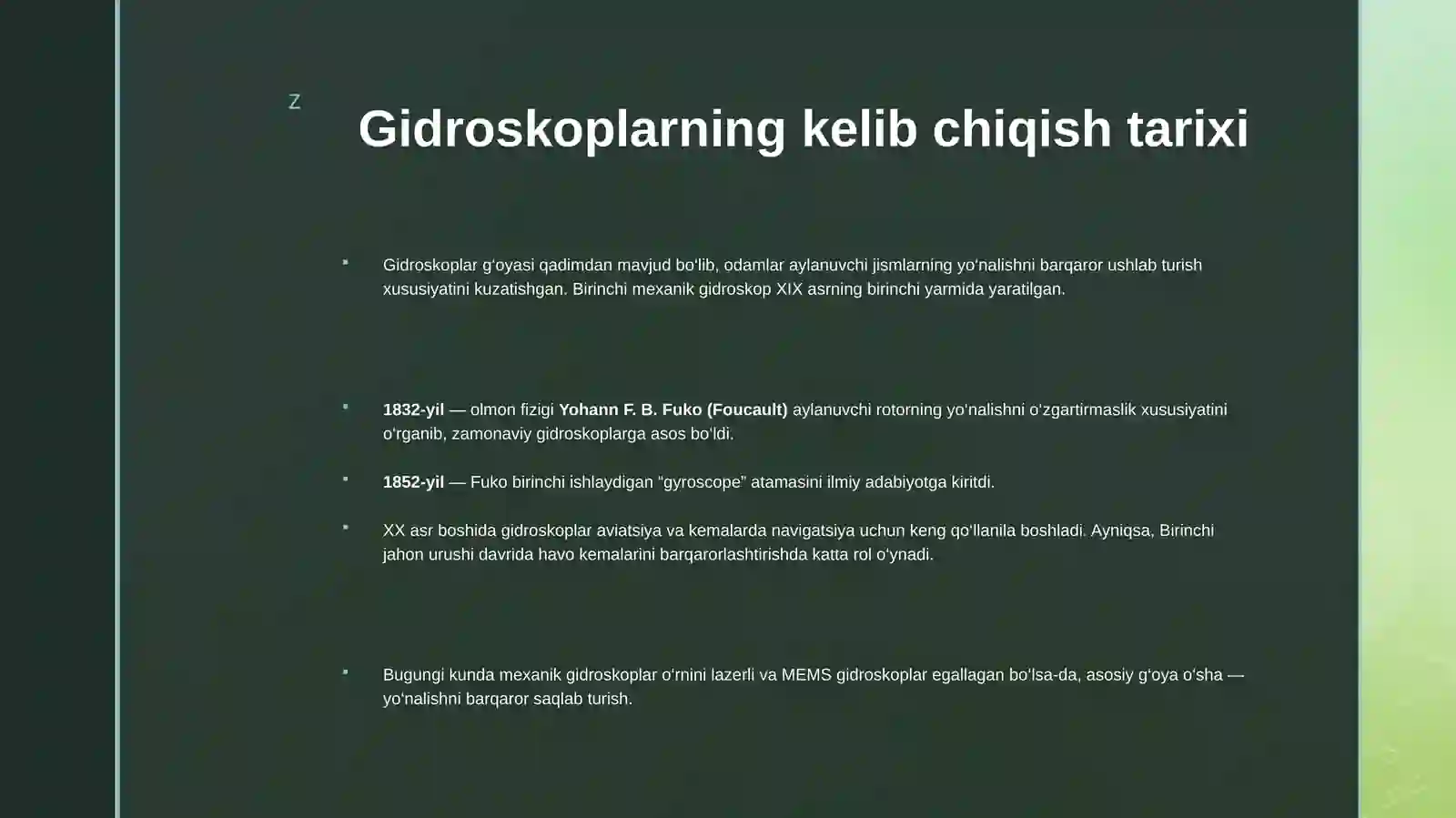 z

Gidroskoplarning kelib chiqish tarixi

Gidroskoplar gʻoyasi qadimdan mavjud boʻlib, odamlar aylanuvchi jismlarning yoʻnalishni barqaror ushlab turish xususiyatini kuzatishgan. Birinchi mexanik gidroskop XIX asrning birinchi yarmida yaratilgan.

1832-yil — olmon fizigi Yohann F. B. Fuko (Foucault) aylanuvchi rotorning yoʻnalishni oʻzgartirmaslik xususiyatini oʻrganib, zamonaviy gidroskoplarga asos boʻldi.

1852-yil — Fuko birinchi ishlaydigan “gyroscope” atamasini ilmiy adabiyotga kiritdi.

XX asr boshida gidroskoplar aviatsiya va kemalarda navigatsiya uchun keng qoʻllanila boshladi. Ayniqsa, Birinchi jahon urushi davrida havo kemalarini barqarorlashtirishda katta rol oʻynadi.

Bugungi kunda mexanik gidroskoplar oʻrnini lazerli va MEMS gidroskoplar egallagan boʻlsa-da, asosiy gʻoya oʻsha — yoʻnalishni barqaror saqlab turish.